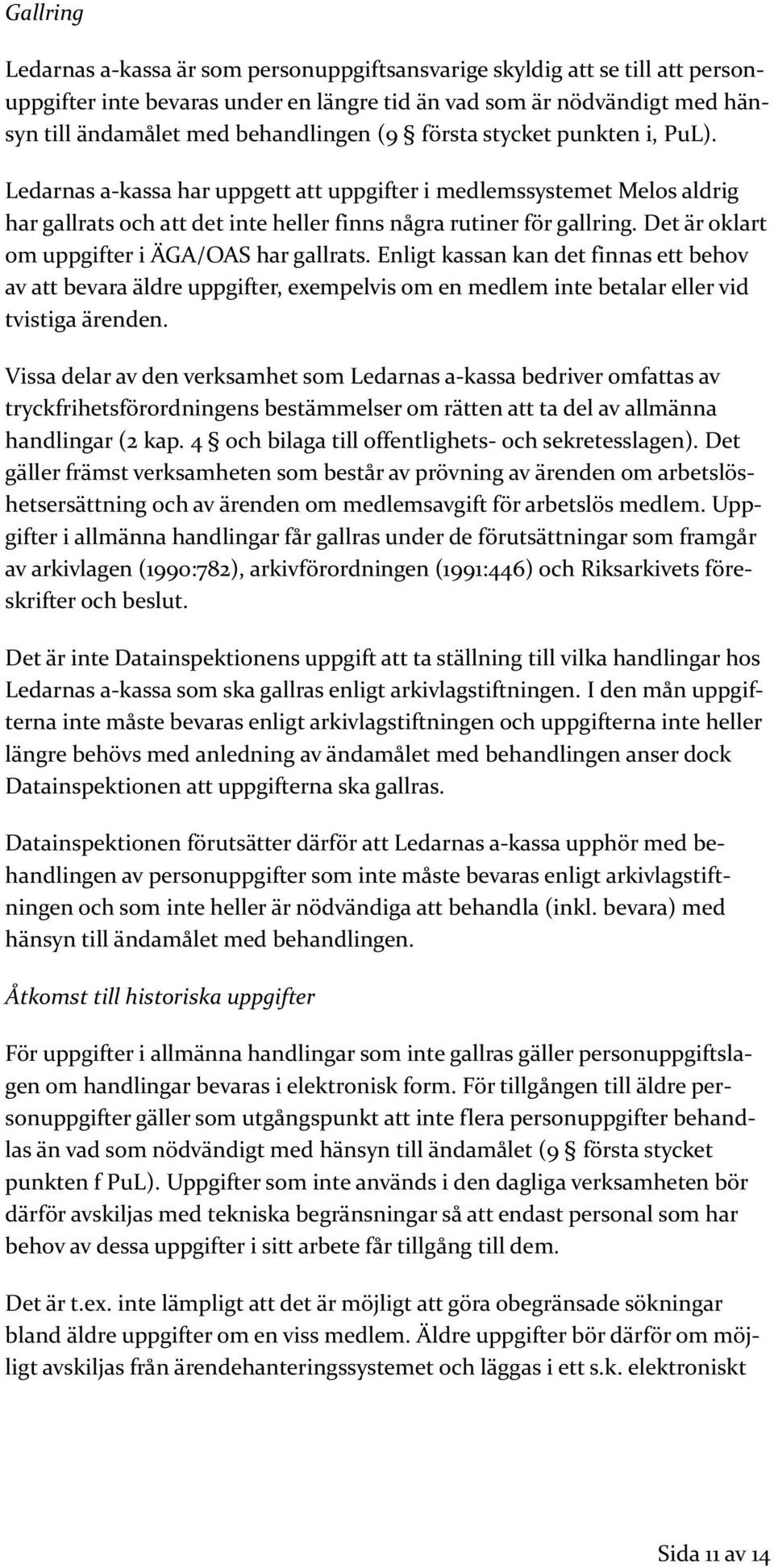 Gallring

Ledarnas a-kassa är som personuppgiftsansvarige skyldig att se till att personuppgifter inte bevaras under en längre tid än vad som är nödvändigt med hänsyn till ändamålet med behandlingen (9 § första stycket punkten i, PuL).

Ledarnas a-kassa har uppgett att uppgifter i medlemssystemet Melos aldrig har gallrats och att det inte heller finns några rutiner för gallring. Det är oklart om uppgifter i ÄGA/OAS har gallrats. Enligt kassan kan det finnas ett behov av att bevara äldre uppgifter, exempelvis om en medlem inte betalar eller vid tvistiga ärenden.

Vissa delar av den verksamhet som Ledarnas a-kassa bedriver omfattas av tryckfrihetsförordningens bestämmelser om rätten att ta del av allmänna handlingar (2 kap. 4 § och bilaga till offentlighets- och sekretesslagen). Det gäller främst verksamheten som består av prövning av ärenden om arbetslöshetsersättning och av ärenden om medlemsavgift för arbetslös medlem. Uppgifter i allmänna handlingar får gallras under de förutsättningar som framgår av arkivlagen (1990:782), arkivförordningen (1991:446) och Riksarkivets föreskrifter och beslut.

Det är inte Datainspektionens uppgift att ta ställning till vilka handlingar hos Ledarnas a-kassa som ska gallras enligt arkivlagstiftningen. I den mån uppgifterna inte måste bevaras enligt arkivlagstiftningen och uppgifterna inte heller längre behövs med anledning av ändamålet med behandlingen anser dock Datainspektionen att uppgifterna ska gallras.

Datainspektionen förutsätter därför att Ledarnas a-kassa upphör med behandlingen av personuppgifter som inte måste bevaras enligt arkivlagstiftningen och som inte heller är nödvändiga att behandla (inkl. bevara) med hänsyn till ändamålet med behandlingen.

Åtkomst till historiska uppgifter

För uppgifter i allmänna handlingar som inte gallras gäller personuppgiftslagen om handlingar bevaras i elektronisk form. För tillgången till äldre personuppgifter gäller som utgångspunkt att inte flera personuppgifter behandlas än vad som nödvändigt med hänsyn till ändamålet (9 § första stycket punkten f PuL). Uppgifter som inte används i den dagliga verksamheten bör därför avskiljas med tekniska begränsningar så att endast personal som har behov av dessa uppgifter i sitt arbete får tillgång till dem.

Det är t.ex. inte lämpligt att det är möjligt att göra obegränsade sökningar bland äldre uppgifter om en viss medlem. Äldre uppgifter bör därför om möjligt avskiljas från ärendehanteringssystemet och läggas i ett s.k. elektroniskt

Sida 11 av 14